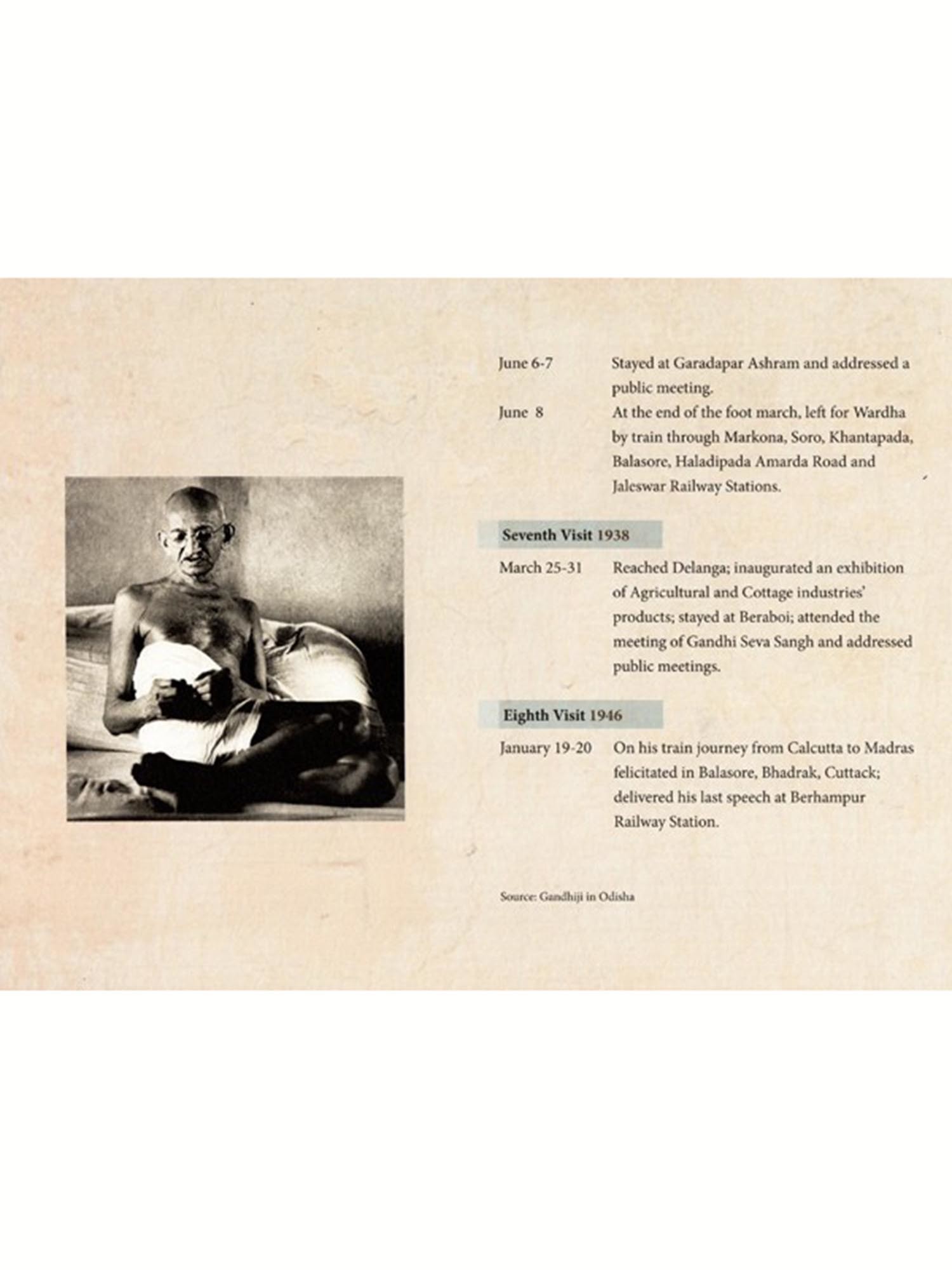 June 6-7 Stayed at Garadapar Ashram and addressed a public meeting.

June 8 At the end of the foot march, left for Wardha by train through Markona, Soro, Khantapada, Balasore, Haladipada Amarda Road and Jaleswar Railway Stations.

Seventh Visit 1938

March 25-31 Reached Delanga; inaugurated an exhibition of Agricultural and Cottage industries' products; stayed at Beraboi; attended the meeting of Gandhi Seva Sangh and addressed public meetings.

Eighth Visit 1946

January 19-20 On his train journey from Calcutta to Madras felicitated in Balasore, Bhadrak, Cuttack; delivered his last speech at Berhampur Railway Station.

Source: Gandhiji in Odisha